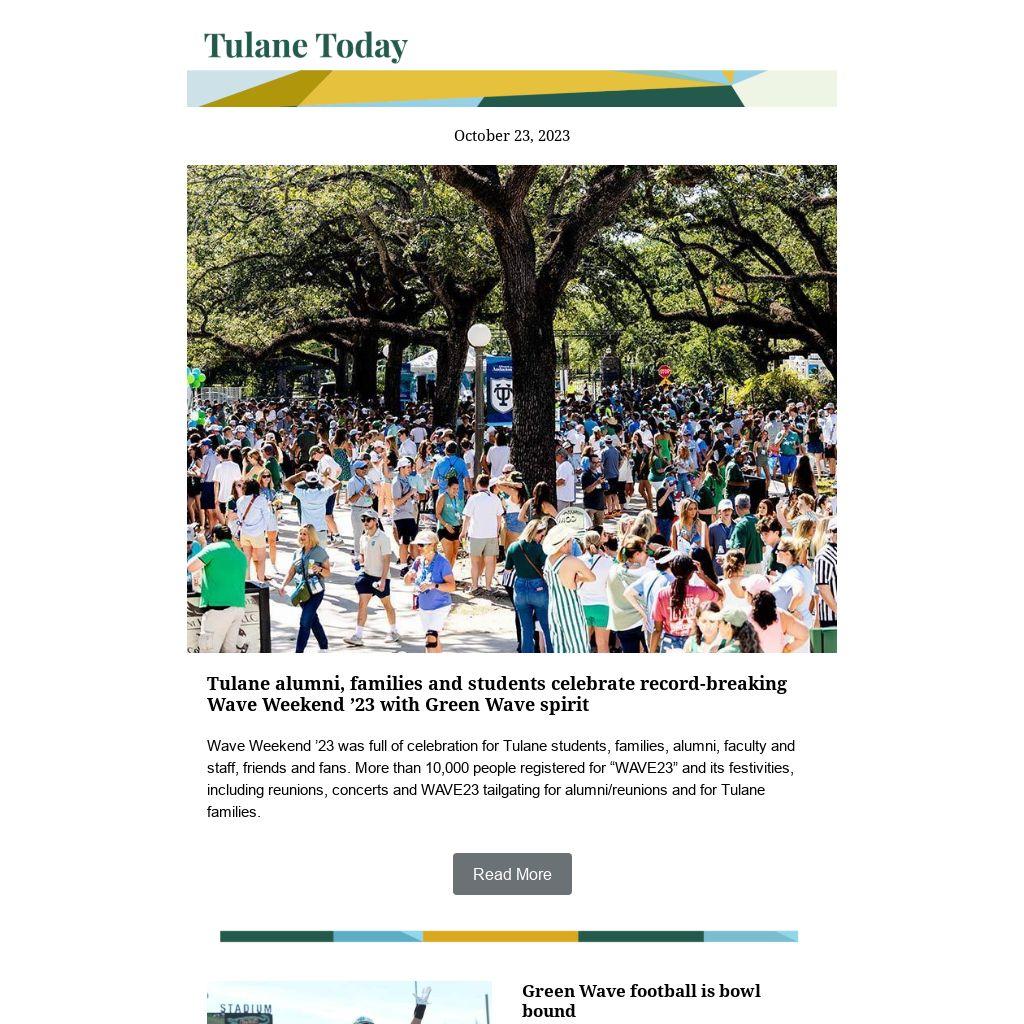 Tulane Today

October 23, 2023

Tulane alumni, families and students celebrate record-breaking Wave Weekend '23 with Green Wave spirit

Wave Weekend '23 was full of celebration for Tulane students, families, alumni, faculty and staff, friends and fans. More than 10,000 people registered for "WAVE23" and its festivities, including reunions, concerts and WAVE23 tailgating for alumni/reunions and for Tulane families.

Read More

Green Wave football is bowl bound